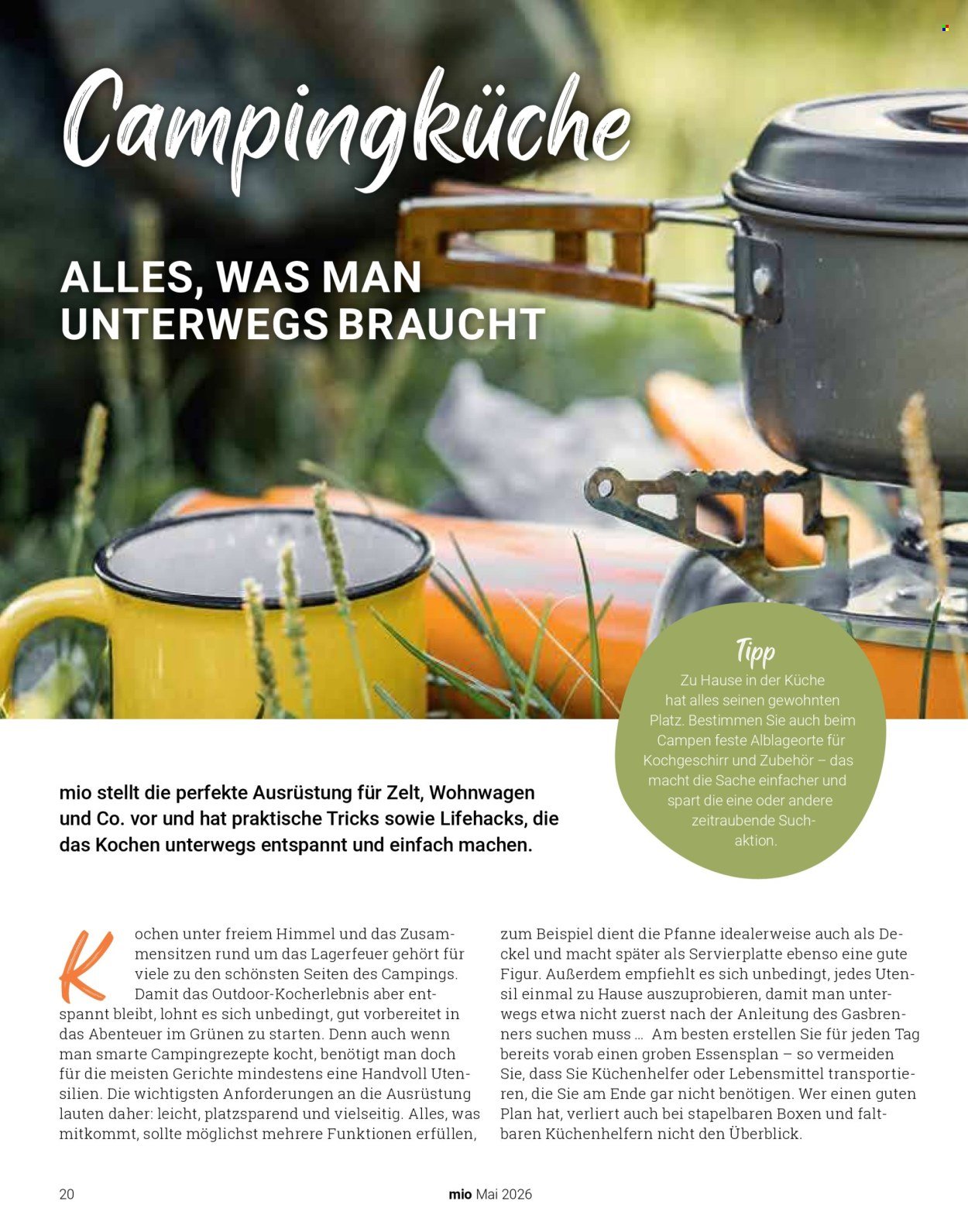 Campingküche

ALLES, WAS MAN UNTERWEGS BRAUCHT

Tipp
Zu Hause in der Küche hat alles seinen gewohnten Platz. Bestimmen Sie auch beim Campen feste Alblageorte für Kochgeschirr und Zubehör – das macht die Sache einfacher und spart die eine oder andere zeitraubende Suchaktion.

mio stellt die perfekte Ausrüstung für Zelt, Wohnwagen und Co. vor und hat praktische Tricks sowie Lifehacks, die das Kochen unterwegs entspannt und einfach machen.

Kochen unter freiem Himmel und das Zusammensitzen rund um das Lagerfeuer gehört für viele zu den schönsten Seiten des Campings. Damit das Outdoor-Kocherlebnis aber entspannt bleibt, lohnt es sich unbedingt, gut vorbereitet in das Abenteuer im Grünen zu starten. Denn auch wenn man smarte Campingrezepte kocht, benötigt man doch für die meisten Gerichte mindestens eine Handvoll Utensilien. Die wichtigsten Anforderungen an die Ausrüstung lauten daher: leicht, platzsparend und vielseitig. Alles, was mitkommt, sollte möglichst mehrere Funktionen erfüllen, zum Beispiel dient die Pfanne idealerweise auch als Deckel und macht später als Servierplatte ebenso eine gute Figur. Außerdem empfiehlt es sich unbedingt, jedes Utensil einmal zu Hause auszuprobieren, damit man unterwegs etwa nicht zuerst nach der Anleitung des Gasbrenners suchen muss … Am besten erstellen Sie für jeden Tag bereits vorab einen groben Essensplan – so vermeiden Sie, dass Sie Küchenhelfer oder Lebensmittel transportieren, die Sie am Ende gar nicht benötigen. Wer einen guten Plan hat, verliert auch bei stapelbaren Boxen und faltbaren Küchenhelfern nicht den Überblick.

20 mio Mai 2026